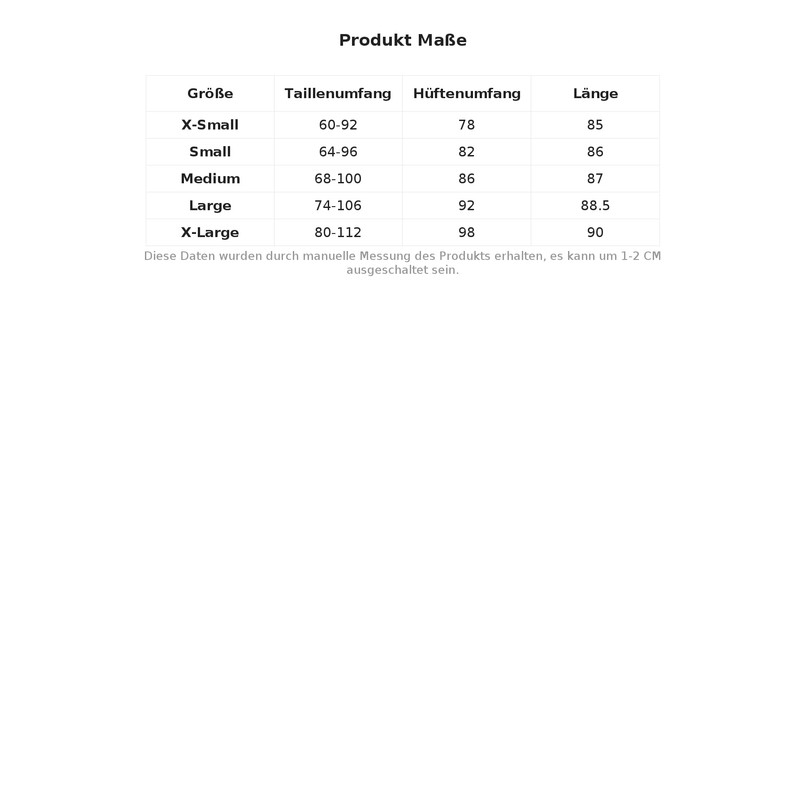 Produkt Maße

| Größe | Taillenumfang | Hüftenumfang | Länge |
|---|---|---|---|
| X-Small | 60-92 | 78 | 85 |
| Small | 64-96 | 82 | 86 |
| Medium | 68-100 | 86 | 87 |
| Large | 74-106 | 92 | 88.5 |
| X-Large | 80-112 | 98 | 90 |

Diese Daten wurden durch manuelle Messung des Produkts erhalten, es kann um 1-2 CM ausgeschaltet sein.